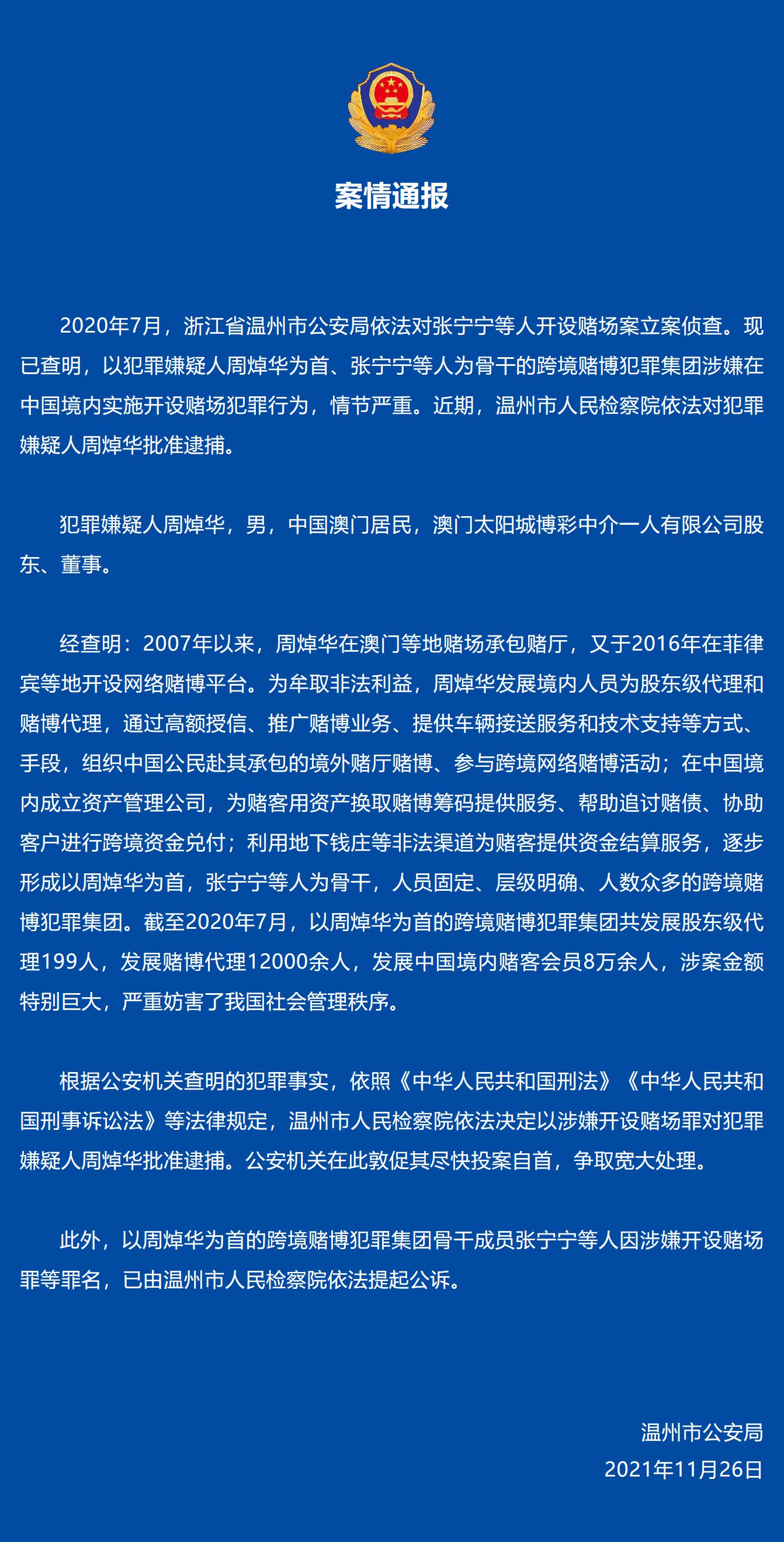 案情通报

2020年7月，浙江省温州市公安局依法对张宁宁等人开设赌场案立案侦查。现已查明，以犯罪嫌疑人周焯华为首、张宁宁等人为骨干的跨境赌博犯罪集团涉嫌在中国境内实施开设赌场犯罪行为，情节严重。近期，温州市人民检察院依法对犯罪嫌疑人周焯华批准逮捕。

犯罪嫌疑人周焯华，男，中国澳门居民，澳门太阳城博彩中介一人有限公司股东、董事。

经查明：2007年以来，周焯华在澳门等地赌场承包赌厅，又于2016年在菲律宾等地开设网络赌博平台。为牟取非法利益，周焯华发展境内人员为股东级代理和赌博代理，通过高额授信、推广赌博业务、提供车辆接送服务和技术支持等方式、手段，组织中国公民赴其承包的境外赌厅赌博、参与跨境网络赌博活动；在中国境内成立资产管理公司，为赌客用资产换取赌博筹码提供服务、帮助追讨赌债、协助客户进行跨境资金兑付；利用地下钱庄等非法渠道为赌客提供资金结算服务，逐步形成以周焯华为首，张宁宁等人为骨干，人员固定、层级明确、人数众多的跨境赌博犯罪集团。截至2020年7月，以周焯华为首的跨境赌博犯罪集团共发展股东级代理199人，发展赌博代理12000余人，发展中国境内赌客会员8万余人，涉案金额特别巨大，严重妨害了我国社会管理秩序。

根据公安机关查明的犯罪事实，依照《中华人民共和国刑法》《中华人民共和国刑事诉讼法》等法律规定，温州市人民检察院依法决定以涉嫌开设赌场罪对犯罪嫌疑人周焯华批准逮捕。公安机关在此敦促其尽快投案自首，争取宽大处理。

此外，以周焯华为首的跨境赌博犯罪集团骨干成员张宁宁等人因涉嫌开设赌场罪等罪名，已由温州市人民检察院依法提起公诉。

温州市公安局
2021年11月26日